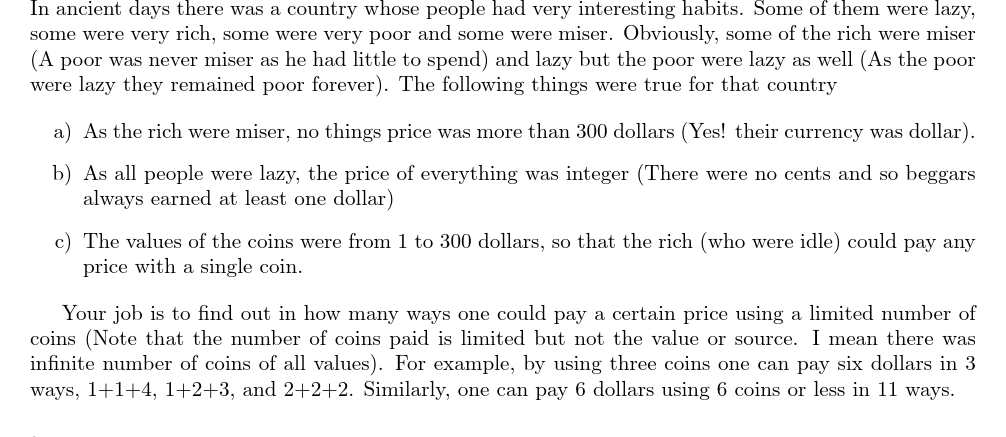 In ancient days there was a country whose people had very interesting habits. Some of them were lazy, some were very rich, some were very poor and some were miser. Obviously, some of the rich were miser (A poor was never miser as he had little to spend) and lazy but the poor were lazy as well (As the poor were lazy they remained poor forever). The following things were true for that country

a) As the rich were miser, no things price was more than 300 dollars (Yes! their currency was dollar).

b) As all people were lazy, the price of everything was integer (There were no cents and so beggars always earned at least one dollar)

c) The values of the coins were from 1 to 300 dollars, so that the rich (who were idle) could pay any price with a single coin.

Your job is to find out in how many ways one could pay a certain price using a limited number of coins (Note that the number of coins paid is limited but not the value or source. I mean there was infinite number of coins of all values). For example, by using three coins one can pay six dollars in 3 ways, 1+1+4, 1+2+3, and 2+2+2. Similarly, one can pay 6 dollars using 6 coins or less in 11 ways.